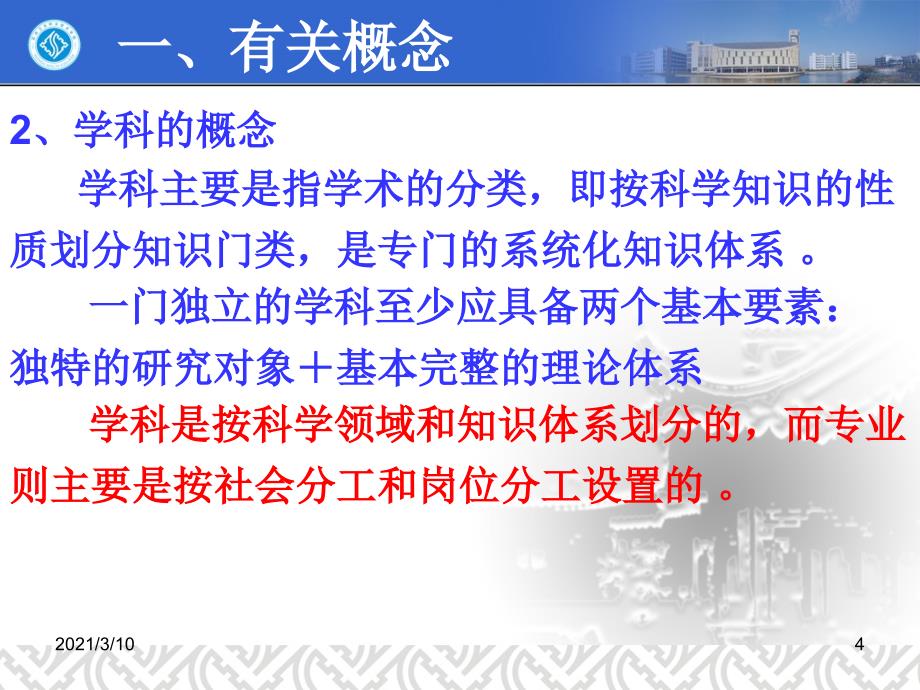 一、有关概念

2、学科的概念

学科主要是指学术的分类，即按科学知识的性质划分知识门类，是专门的系统化知识体系 。

一门独立的学科至少应具备两个基本要素：独特的研究对象＋基本完整的理论体系

学科是按科学领域和知识体系划分的，而专业则主要是按社会分工和岗位分工设置的 。

2021/3/10

4